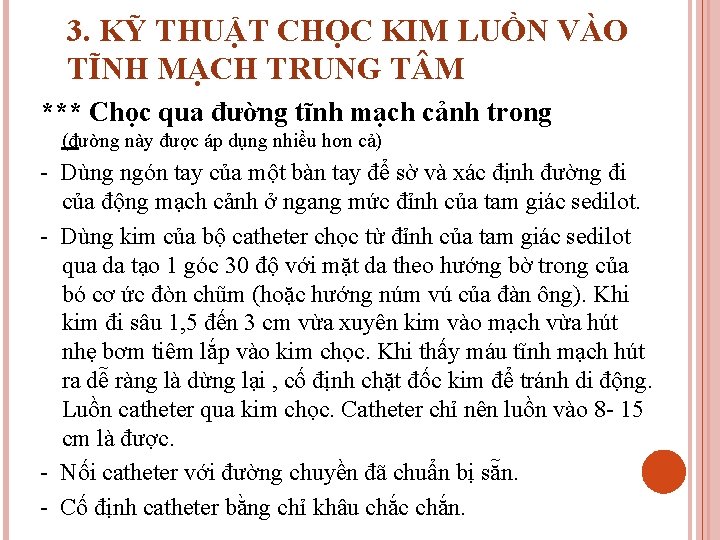 3. KỸ THUẬT CHỌC KIM LUỒN VÀO TĨNH MẠCH TRUNG TÂM

*** Chọc qua đường tĩnh mạch cảnh trong
(đường này được áp dụng nhiều hơn cả)

- Dùng ngón tay của một bàn tay để sờ và xác định đường đi của động mạch cảnh ở ngang mức đỉnh của tam giác sedilot.

- Dùng kim của bộ catheter chọc từ đỉnh của tam giác sedilot qua da tạo 1 góc 30 độ với mặt da theo hướng bờ trong của bó cơ ức đòn chũm (hoặc hướng núm vú của đàn ông). Khi kim đi sâu 1,5 đến 3 cm vừa xuyên kim vào mạch vừa hút nhẹ bơm tiêm lắp vào kim chọc. Khi thấy máu tĩnh mạch hút ra dễ ràng là dừng lại , cố định chặt đốc kim để tránh di động. Luồn catheter qua kim chọc. Catheter chỉ nên luồn vào 8- 15 cm là được.

- Nối catheter với đường chuyền đã chuẩn bị sẵn.

- Cố định catheter bằng chỉ khâu chắc chắn.